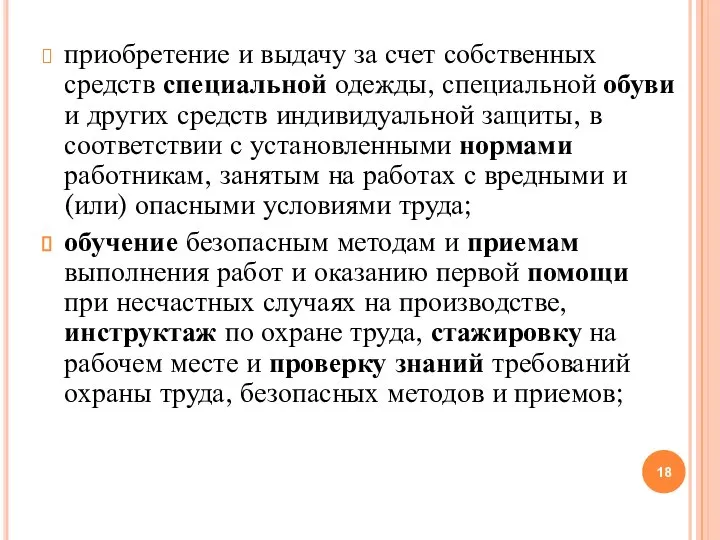 приобретение и выдачу за счет собственных средств специальной одежды, специальной обуви и других средств индивидуальной защиты, в соответствии с установленными нормами работникам, занятым на работах с вредными и (или) опасными условиями труда;

обучение безопасным методам и приемам выполнения работ и оказанию первой помощи при несчастных случаях на производстве, инструктаж по охране труда, стажировку на рабочем месте и проверку знаний требований охраны труда, безопасных методов и приемов;

18